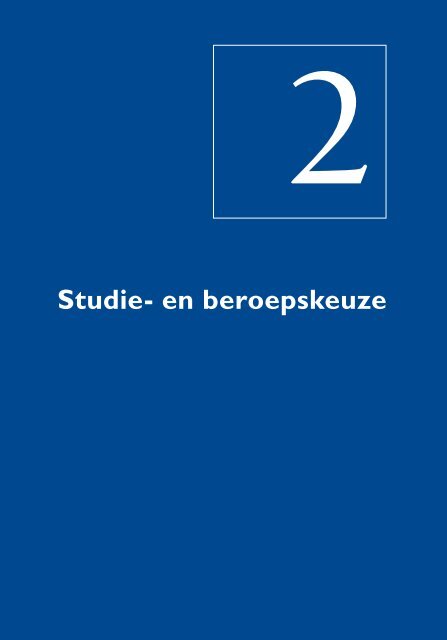 2

Studie- en beroepskeuze